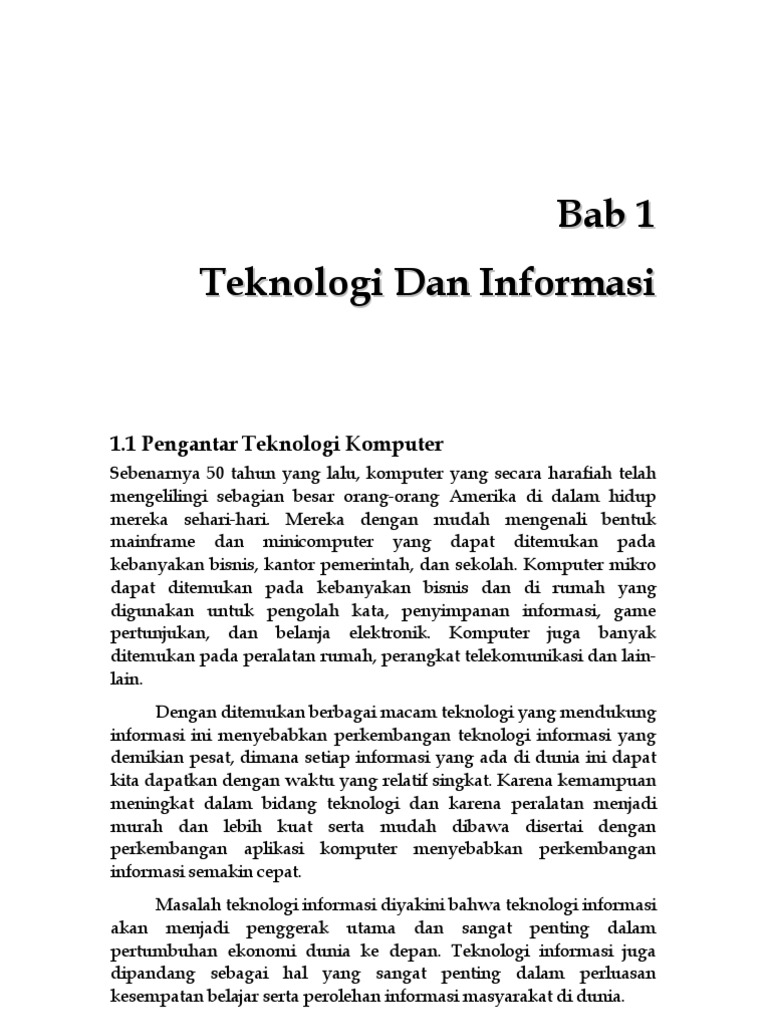 Bab 1
Teknologi Dan Informasi

1.1 Pengantar Teknologi Komputer

Sebenarnya 50 tahun yang lalu, komputer yang secara harafiah telah mengelilingi sebagian besar orang-orang Amerika di dalam hidup mereka sehari-hari. Mereka dengan mudah mengenali bentuk mainframe dan minicomputer yang dapat ditemukan pada kebanyakan bisnis, kantor pemerintah, dan sekolah. Komputer mikro dapat ditemukan pada kebanyakan bisnis dan di rumah yang digunakan untuk pengolah kata, penyimpanan informasi, game pertunjukan, dan belanja elektronik. Komputer juga banyak ditemukan pada peralatan rumah, perangkat telekomunikasi dan lain-lain.

Dengan ditemukan berbagai macam teknologi yang mendukung informasi ini menyebabkan perkembangan teknologi informasi yang demikian pesat, dimana setiap informasi yang ada di dunia ini dapat kita dapatkan dengan waktu yang relatif singkat. Karena kemampuan meningkat dalam bidang teknologi dan karena peralatan menjadi murah dan lebih kuat serta mudah dibawa disertai dengan perkembangan aplikasi komputer menyebabkan perkembangan informasi semakin cepat.

Masalah teknologi informasi diyakini bahwa teknologi informasi akan menjadi penggerak utama dan sangat penting dalam pertumbuhan ekonomi dunia ke depan. Teknologi informasi juga dipandang sebagai hal yang sangat penting dalam perluasan kesempatan belajar serta perolehan informasi masyarakat di dunia.